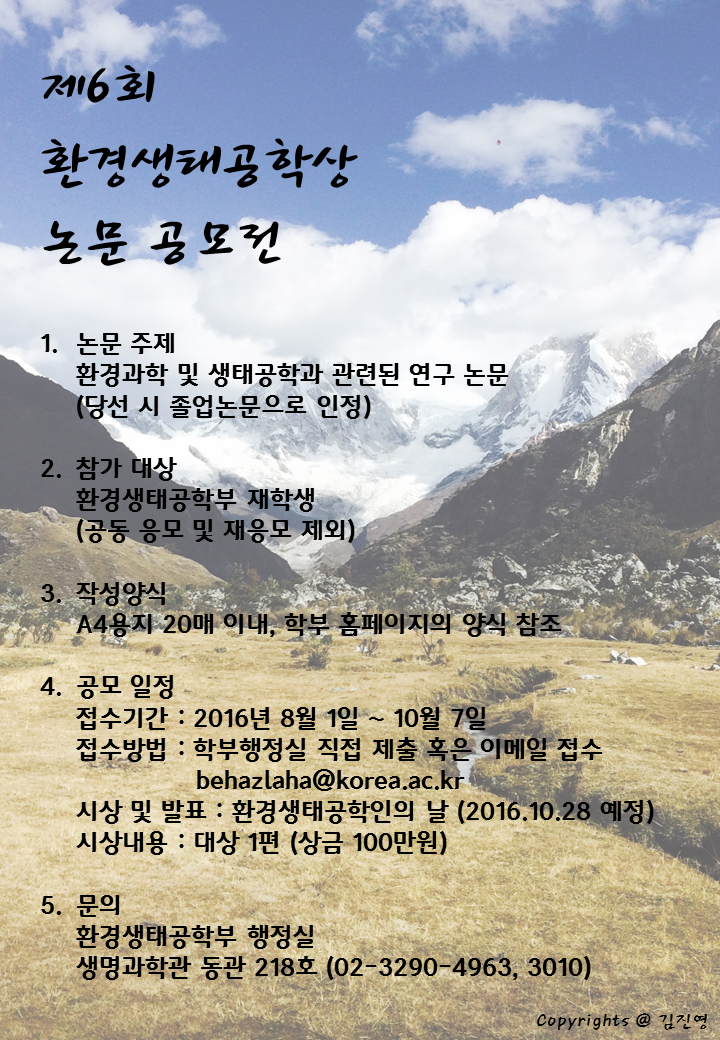 제6회
환경생태공학상
논문 공모전

1. 논문 주제
환경과학 및 생태공학과 관련된 연구 논문
(당선 시 졸업논문으로 인정)

2. 참가 대상
환경생태공학부 재학생
(공동 응모 및 재응모 제외)

3. 작성양식
A4용지 20매 이내, 학부 홈페이지의 양식 참조

4. 공모 일정
접수기간 : 2016년 8월 1일 ~ 10월 7일
접수방법 : 학부행정실 직접 제출 혹은 이메일 접수
behazlaha@korea.ac.kr
시상 및 발표 : 환경생태공학인의 날 (2016.10.28 예정)
시상내용 : 대상 1편 (상금 100만원)

5. 문의
환경생태공학부 행정실
생명과학관 동관 218호 (02-3290-4963, 3010)

Copyrights @ 김진영